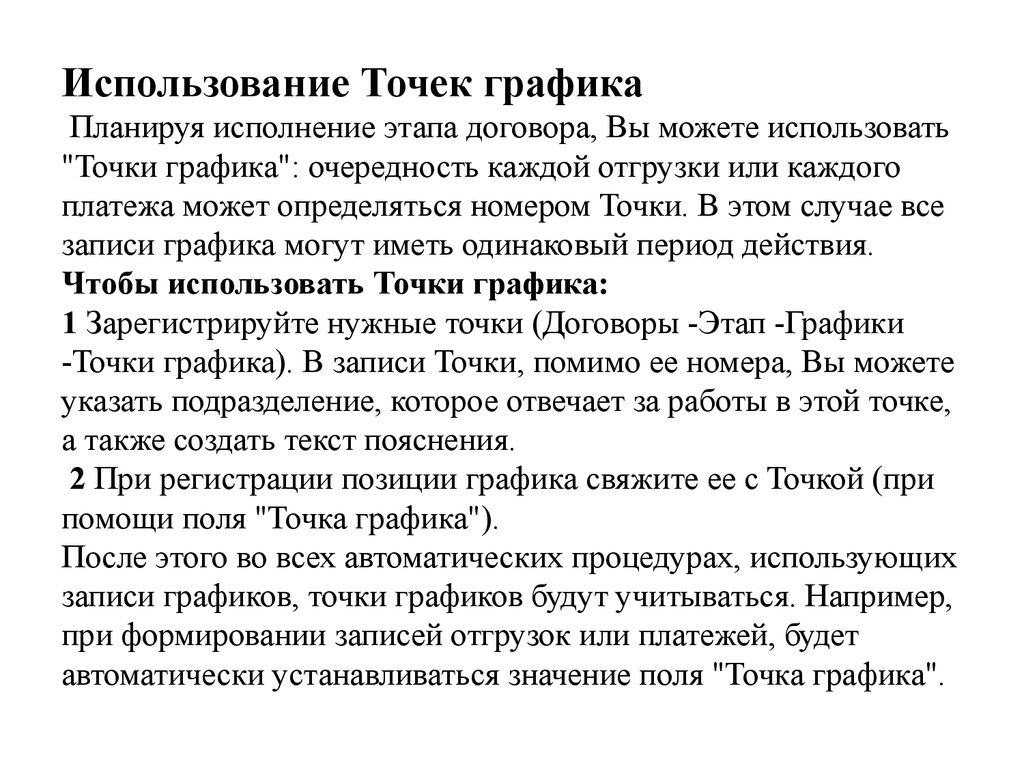 Использование Точек графика

Планируя исполнение этапа договора, Вы можете использовать "Точки графика": очередность каждой отгрузки или каждого платежа может определяться номером Точки. В этом случае все записи графика могут иметь одинаковый период действия.

Чтобы использовать Точки графика:

1 Зарегистрируйте нужные точки (Договоры -Этап -Графики -Точки графика). В записи Точки, помимо ее номера, Вы можете указать подразделение, которое отвечает за работы в этой точке, а также создать текст пояснения.

2 При регистрации позиции графика свяжите ее с Точкой (при помощи поля "Точка графика").

После этого во всех автоматических процедурах, использующих записи графиков, точки графиков будут учитываться. Например, при формировании записей отгрузок или платежей, будет автоматически устанавливаться значение поля "Точка графика".